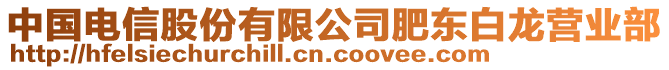 中国电信股份有限公司肥东白龙营业部
http://hfelsiechurchill.cn.coovee.com